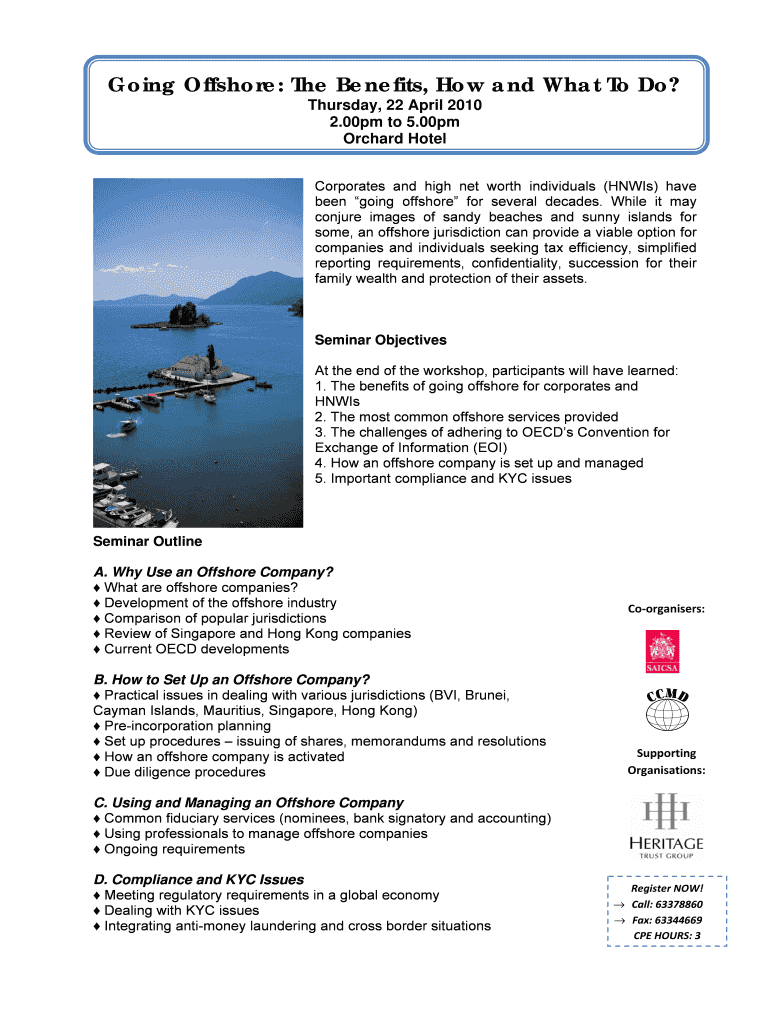 Going Offshore: The Benefits, How and What To Do?
Thursday, 22 April 2010
2.00pm to 5.00pm
Orchard Hotel

Corporates and high net worth individuals (HNWIs) have been “going offshore” for several decades. While it may conjure images of sandy beaches and sunny islands for some, an offshore jurisdiction can provide a viable option for companies and individuals seeking tax efficiency, simplified reporting requirements, confidentiality, succession for their family wealth and protection of their assets.

Seminar Objectives

At the end of the workshop, participants will have learned:
1. The benefits of going offshore for corporates and HNWIs
2. The most common offshore services provided
3. The challenges of adhering to OECD’s Convention for Exchange of Information (EOI)
4. How an offshore company is set up and managed
5. Important compliance and KYC issues

Seminar Outline

A. Why Use an Offshore Company?
♦ What are offshore companies?
♦ Development of the offshore industry
♦ Comparison of popular jurisdictions
♦ Review of Singapore and Hong Kong companies
♦ Current OECD developments

B. How to Set Up an Offshore Company?
♦ Practical issues in dealing with various jurisdictions (BVI, Brunei, Cayman Islands, Mauritius, Singapore, Hong Kong)
♦ Pre-incorporation planning
♦ Set up procedures – issuing of shares, memorandums and resolutions
♦ How an offshore company is activated
♦ Due diligence procedures

C. Using and Managing an Offshore Company
♦ Common fiduciary services (nominees, bank signatory and accounting)
♦ Using professionals to manage offshore companies
♦ Ongoing requirements

D. Compliance and KYC Issues
♦ Meeting regulatory requirements in a global economy
♦ Dealing with KYC issues
♦ Integrating anti-money laundering and cross border situations

Co-organisers:
SAICSA
CCMD

Supporting Organisations:
HERITAGE TRUST GROUP

Register NOW!
→ Call: 63378860
→ Fax: 63344669
CPE HOURS: 3